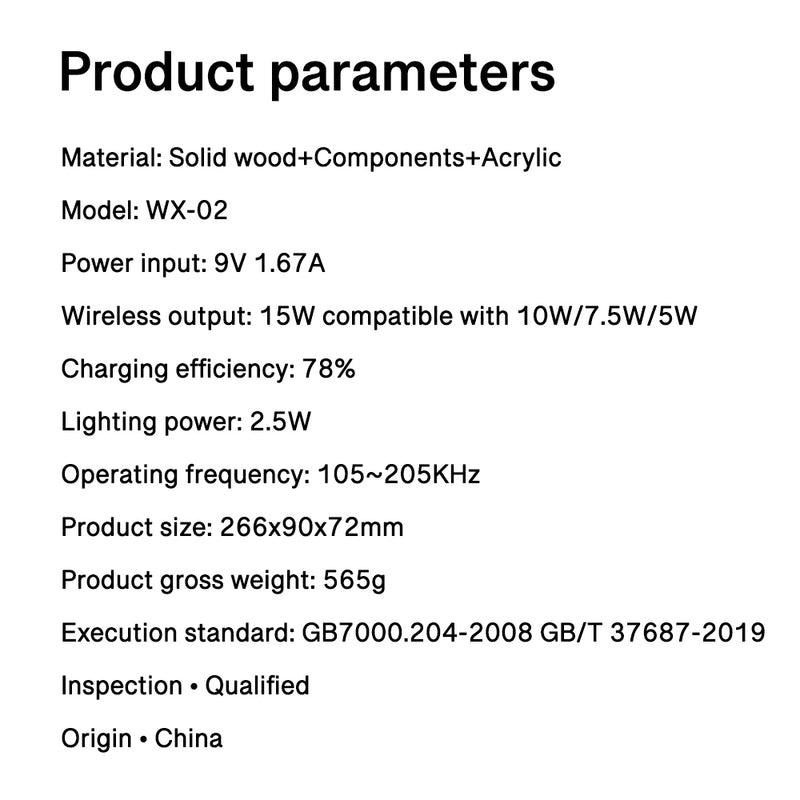 Product parameters

Material: Solid wood+Components+Acrylic

Model: WX-02

Power input: 9V 1.67A

Wireless output: 15W compatible with 10W/7.5W/5W

Charging efficiency: 78%

Lighting power: 2.5W

Operating frequency: 105~205KHz

Product size: 266x90x72mm

Product gross weight: 565g

Execution standard: GB7000.204-2008 GB/T 37687-2019

Inspection • Qualified

Origin • China